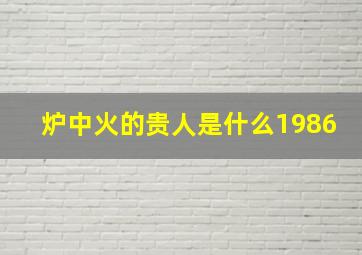 炉中火的贵人是什么1986